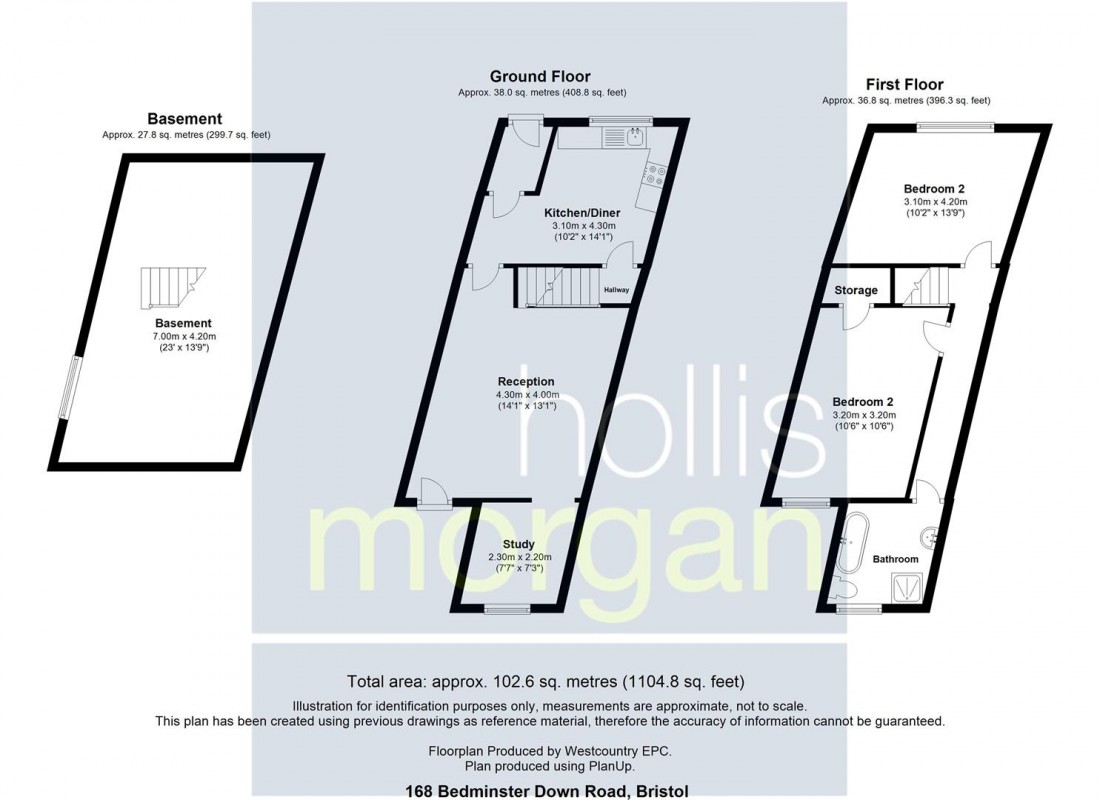 Basement
Approx. 27.8 sq. metres (299.7 sq. feet)

Basement
7.00m x 4.20m
(23' x 13'9")

Ground Floor
Approx. 38.0 sq. metres (408.8 sq. feet)

Kitchen/Diner
3.10m x 4.30m
(10'2" x 14'1")

Hallway

Reception
4.30m x 4.00m
(14'1" x 13'1")

Study
2.30m x 2.20m
(7'7" x 7'3")

First Floor
Approx. 36.8 sq. metres (396.3 sq. feet)

Bedroom 2
3.10m x 4.20m
(10'2" x 13'9")

Storage

Bedroom 2
3.20m x 3.20m
(10'6" x 10'6")

Bathroom

hollis
morgan

Total area: approx. 102.6 sq. metres (1104.8 sq. feet)
Illustration for identification purposes only, measurements are approximate, not to scale.
This plan has been created using previous drawings as reference material, therefore the accuracy of information cannot be guaranteed.

Floorplan Produced by Westcountry EPC.
Plan produced using PlanUp.

168 Bedminster Down Road, Bristol